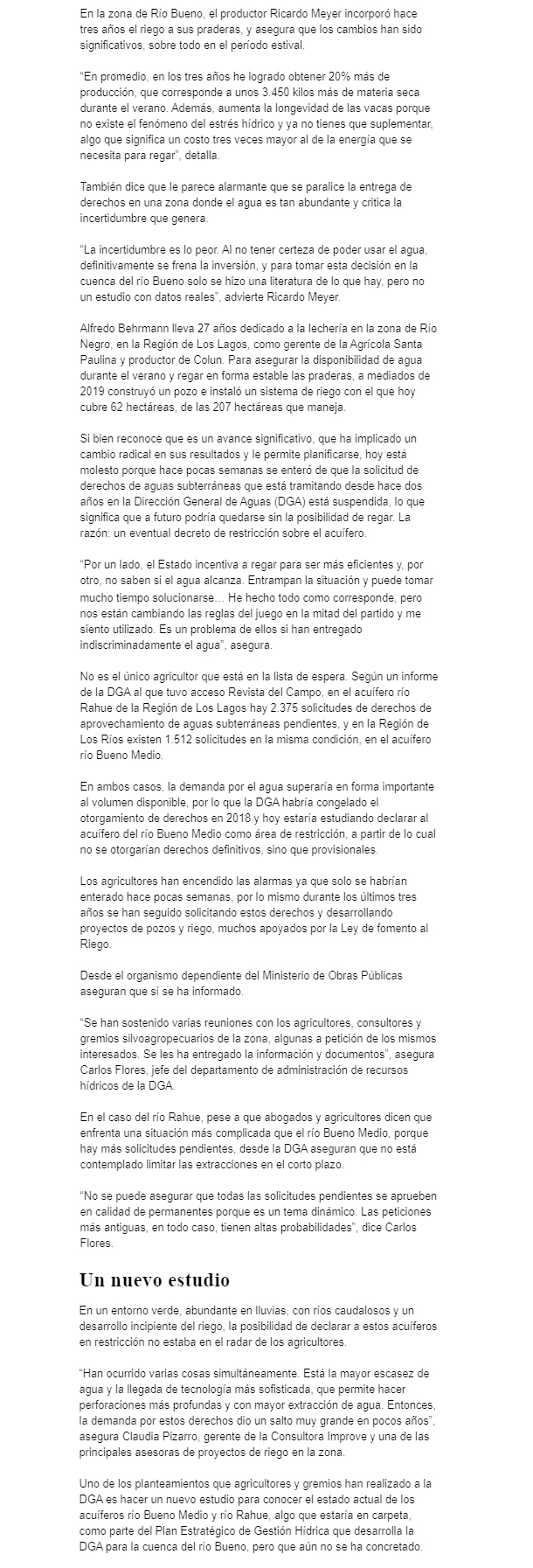 En la zona de Río Bueno, el productor Ricardo Meyer incorporó hace tres años el riego a sus praderas, y asegura que los cambios han sido significativos, sobre todo en el período estival.

“En promedio, en los tres años he logrado obtener 20% más de producción, que corresponde a unos 3.450 kilos más de materia seca durante el verano. Además, aumenta la longevidad de las vacas porque no existe el fenómeno del estrés hídrico y ya no tienes que suplementar, algo que significa un costo tres veces mayor al de la energía que se necesita para regar”, detalla.

También dice que le parece alarmante que se paralice la entrega de derechos en una zona donde el agua es tan abundante y critica la incertidumbre que genera.

“La incertidumbre es lo peor. Al no tener certeza de poder usar el agua, definitivamente se frena la inversión, y para tomar esta decisión en la cuenca del río Bueno solo se hizo una literatura de lo que hay, pero no un estudio con datos reales”, advierte Ricardo Meyer.

Alfredo Behrmann lleva 27 años dedicado a la lechería en la zona de Río Negro, en la Región de Los Lagos, como gerente de la Agrícola Santa Paulina y productor de Colun. Para asegurar la disponibilidad de agua durante el verano y regar en forma estable las praderas, a mediados de 2019 construyó un pozo e instaló un sistema de riego con el que hoy cubre 62 hectáreas, de las 207 hectáreas que maneja.

Si bien reconoce que es un avance significativo, que ha implicado un cambio radical en sus resultados y le permite planificarse, hoy está molesto porque hace pocas semanas se enteró de que la solicitud de derechos de aguas subterráneas que está tramitando desde hace dos años en la Dirección General de Aguas (DGA) está suspendida, lo que significa que a futuro podría quedarse sin la posibilidad de regar. La razón: un eventual decreto de restricción sobre el acuífero.

“Por un lado, el Estado incentiva a regar para ser más eficientes y, por otro, no saben si el agua alcanza. Entrampan la situación y puede tomar mucho tiempo solucionarse… He hecho todo como corresponde, pero nos están cambiando las reglas del juego en la mitad del partido y me siento utilizado. Es un problema de ellos si han entregado indiscriminadamente el agua”, asegura.

No es el único agricultor que está en la lista de espera. Según un informe de la DGA al que tuvo acceso Revista del Campo, en el acuífero río Rahue de la Región de Los Lagos hay 2.375 solicitudes de derechos de aprovechamiento de aguas subterráneas pendientes, y en la Región de Los Ríos existen 1.512 solicitudes en la misma condición, en el acuífero río Bueno Medio.

En ambos casos, la demanda por el agua superaría en forma importante al volumen disponible, por lo que la DGA habría congelado el otorgamiento de derechos en 2018 y hoy estaría estudiando declarar al acuífero del río Bueno Medio como área de restricción, a partir de lo cual no se otorgarían derechos definitivos, sino que provisionales.

Los agricultores han encendido las alarmas ya que solo se habrían enterado hace pocas semanas, por lo mismo durante los últimos tres años se han seguido solicitando estos derechos y desarrollando proyectos de pozos y riego, muchos apoyados por la Ley de fomento al Riego.

Desde el organismo dependiente del Ministerio de Obras Públicas aseguran que sí se ha informado.

“Se han sostenido varias reuniones con los agricultores, consultores y gremios silvoagropecuarios de la zona, algunas a petición de los mismos interesados. Se les ha entregado la información y documentos”, asegura Carlos Flores, jefe del departamento de administración de recursos hídricos de la DGA.

En el caso del río Rahue, pese a que abogados y agricultores dicen que enfrenta una situación más complicada que el río Bueno Medio, porque hay más solicitudes pendientes, desde la DGA aseguran que no está contemplado limitar las extracciones en el corto plazo.

“No se puede asegurar que todas las solicitudes pendientes se aprueben en calidad de permanentes porque es un tema dinámico. Las peticiones más antiguas, en todo caso, tienen altas probabilidades”, dice Carlos Flores.

Un nuevo estudio

En un entorno verde, abundante en lluvias, con ríos caudalosos y un desarrollo incipiente del riego, la posibilidad de declarar a estos acuíferos en restricción no estaba en el radar de los agricultores.

“Han ocurrido varias cosas simultáneamente. Está la mayor escasez de agua y la llegada de tecnología más sofisticada, que permite hacer perforaciones más profundas y con mayor extracción de agua. Entonces, la demanda por estos derechos dio un salto muy grande en pocos años”, asegura Claudia Pizarro, gerente de la Consultora Improve y una de las principales asesoras de proyectos de riego en la zona.

Uno de los planteamientos que agricultores y gremios han realizado a la DGA es hacer un nuevo estudio para conocer el estado actual de los acuíferos río Bueno Medio y río Rahue, algo que estaría en carpeta, como parte del Plan Estratégico de Gestión Hídrica que desarrolla la DGA para la cuenca del río Bueno, pero que aún no se ha concretado.